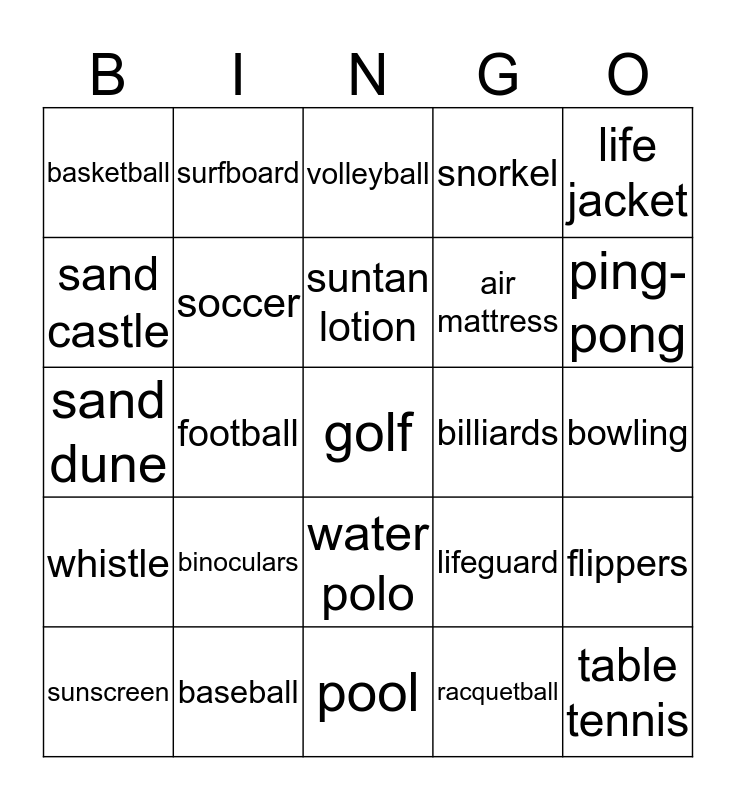 | B | I | N | G | O |
|---|---|---|---|---|
| basketball | surfboard | volleyball | snorkel | life jacket |
| sand castle | soccer | suntan lotion | air mattress | ping-pong |
| sand dune | football | golf | billiards | bowling |
| whistle | binoculars | water polo | lifeguard | flippers |
| sunscreen | baseball | pool | racquetball | table tennis |